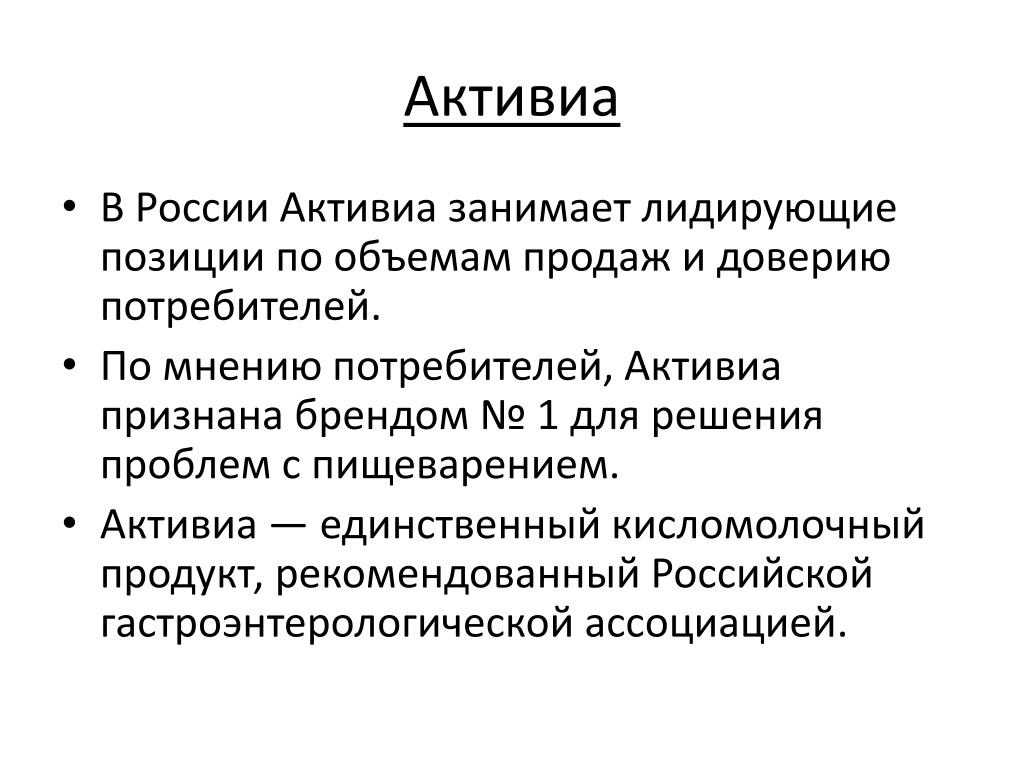 Активиа

• В России Активиа занимает лидирующие позиции по объемам продаж и доверию потребителей.
• По мнению потребителей, Активиа признана брендом № 1 для решения проблем с пищеварением.
• Активиа — единственный кисломолочный продукт, рекомендованный Российской гастроэнтерологической ассоциацией.